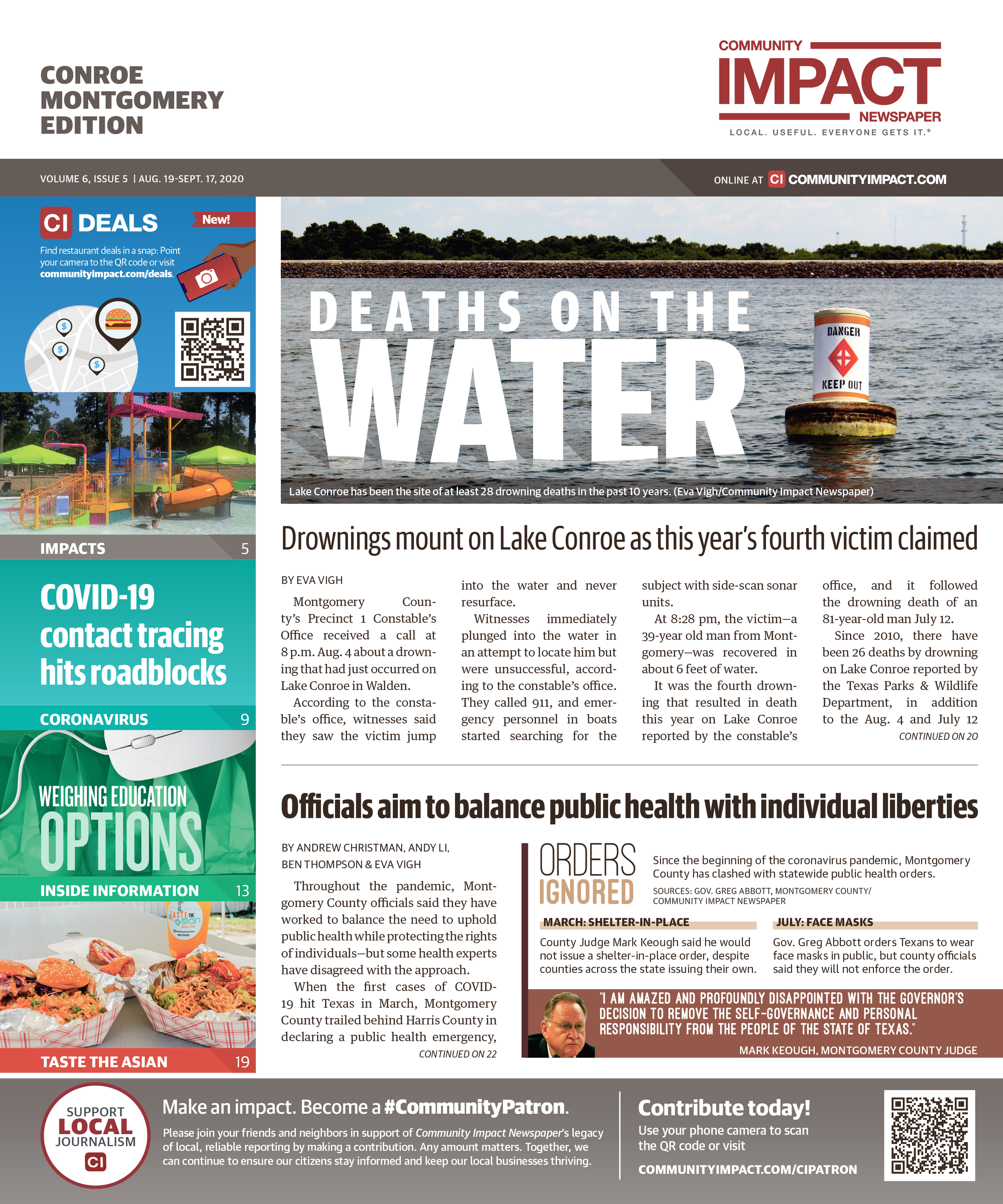 CONROE MONTGOMERY EDITION

COMMUNITY IMPACT NEWSPAPER
LOCAL. USEFUL. EVERYONE GETS IT.®

VOLUME 6, ISSUE 5 | AUG. 19-SEPT. 17, 2020

ONLINE AT CI COMMUNITYIMPACT.COM

CI DEALS New!
Find restaurant deals in a snap: Point your camera to the QR code or visit communityimpact.com/deals.

IMPACTS 5

COVID-19 contact tracing hits roadblocks
CORONAVIRUS 9

WEIGHING EDUCATION OPTIONS
INSIDE INFORMATION 13

TASTE THE ASIAN 19

DEATHS ON THE WATER

DANGER
KEEP OUT

Lake Conroe has been the site of at least 28 drowning deaths in the past 10 years. (Eva Vigh/Community Impact Newspaper)

Drownings mount on Lake Conroe as this year's fourth victim claimed

BY EVA VIGH

Montgomery County's Precinct 1 Constable's Office received a call at 8 p.m. Aug. 4 about a drowning that had just occurred on Lake Conroe in Walden.

According to the constable's office, witnesses said they saw the victim jump into the water and never resurface.

Witnesses immediately plunged into the water in an attempt to locate him but were unsuccessful, according to the constable's office. They called 911, and emergency personnel in boats started searching for the subject with side-scan sonar units.

At 8:28 pm, the victim—a 39-year old man from Montgomery—was recovered in about 6 feet of water.

It was the fourth drowning that resulted in death this year on Lake Conroe reported by the constable's office, and it followed the drowning death of an 81-year-old man July 12.

Since 2010, there have been 26 deaths by drowning on Lake Conroe reported by the Texas Parks & Wildlife Department, in addition to the Aug. 4 and July 12
CONTINUED ON 20

Officials aim to balance public health with individual liberties

BY ANDREW CHRISTMAN, ANDY LI, BEN THOMPSON & EVA VIGH

Throughout the pandemic, Montgomery County officials said they have worked to balance the need to uphold public health while protecting the rights of individuals—but some health experts have disagreed with the approach.

When the first cases of COVID-19 hit Texas in March, Montgomery County trailed behind Harris County in declaring a public health emergency,
CONTINUED ON 22

ORDERS IGNORED
Since the beginning of the coronavirus pandemic, Montgomery County has clashed with statewide public health orders.
SOURCES: GOV. GREG ABBOTT, MONTGOMERY COUNTY/ COMMUNITY IMPACT NEWSPAPER

MARCH: SHELTER-IN-PLACE
County Judge Mark Keough said he would not issue a shelter-in-place order, despite counties across the state issuing their own.

JULY: FACE MASKS
Gov. Greg Abbott orders Texans to wear face masks in public, but county officials said they will not enforce the order.

"I AM AMAZED AND PROFOUNDLY DISAPPOINTED WITH THE GOVERNOR'S DECISION TO REMOVE THE SELF-GOVERNANCE AND PERSONAL RESPONSIBILITY FROM THE PEOPLE OF THE STATE OF TEXAS."
MARK KEOUGH, MONTGOMERY COUNTY JUDGE

SUPPORT LOCAL JOURNALISM CI

Make an impact. Become a #CommunityPatron.
Please join your friends and neighbors in support of Community Impact Newspaper's legacy of local, reliable reporting by making a contribution. Any amount matters. Together, we can continue to ensure our citizens stay informed and keep our local businesses thriving.

Contribute today!
Use your phone camera to scan the QR code or visit
COMMUNITYIMPACT.COM/CIPATRON